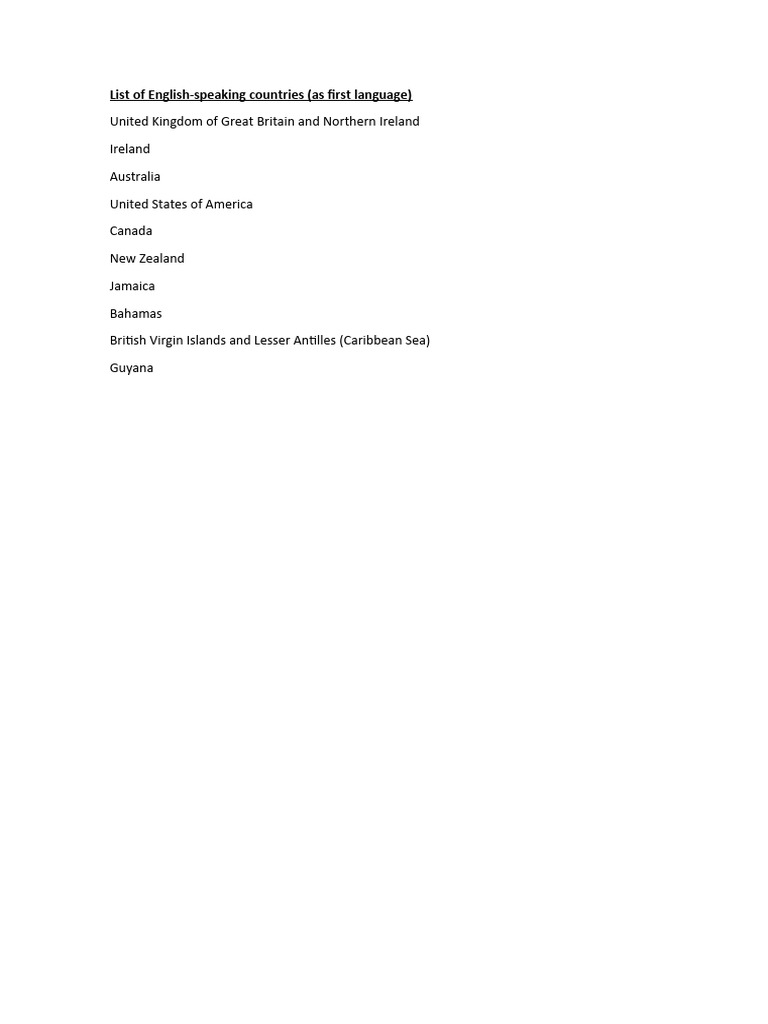 List of English-speaking countries (as first language)

United Kingdom of Great Britain and Northern Ireland

Ireland

Australia

United States of America

Canada

New Zealand

Jamaica

Bahamas

British Virgin Islands and Lesser Antilles (Caribbean Sea)

Guyana